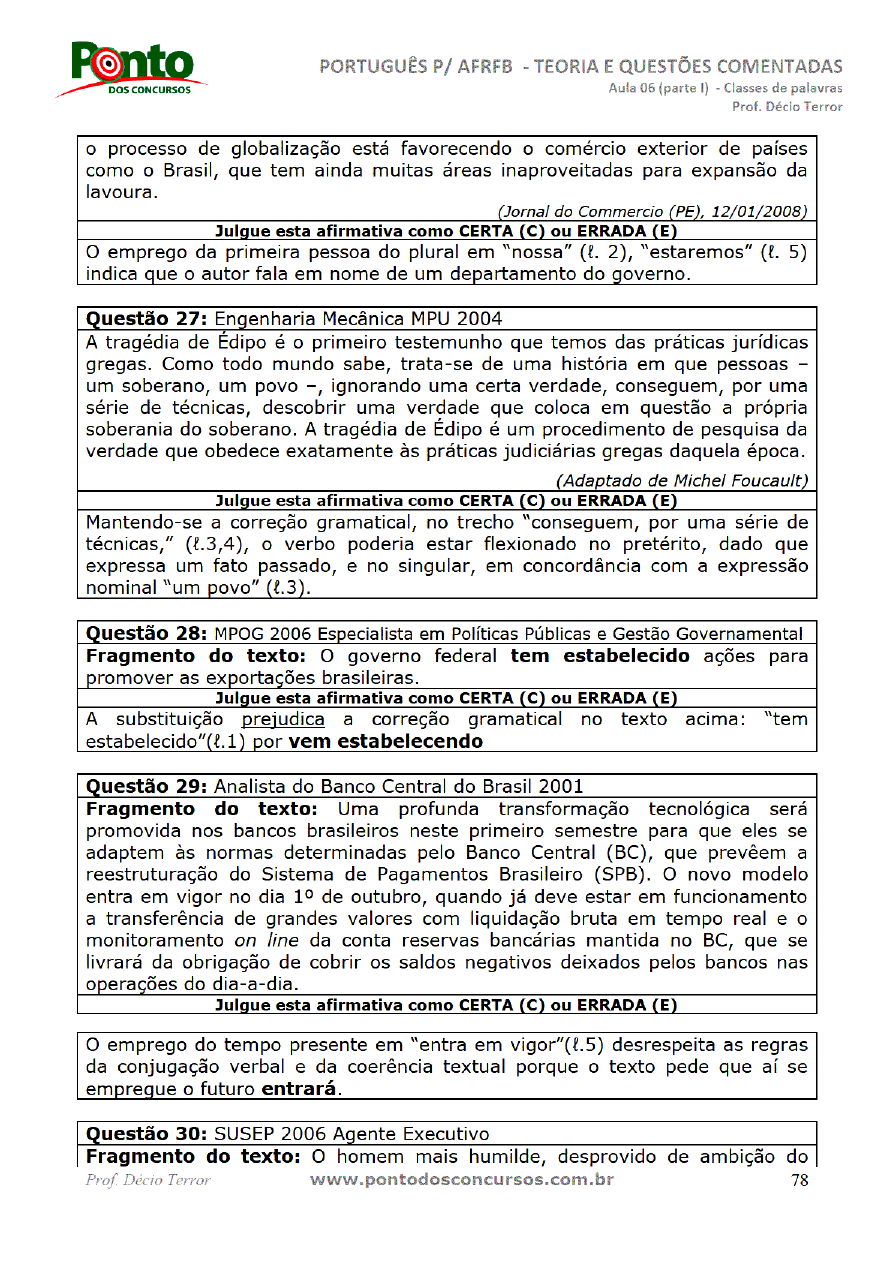 Ponto DOS CONCURSOS

PORTUGUÊS P/ AFRFB - TEORIA E QUESTÕES COMENTADAS
Aula 06 (parte I) - Classes de palavras
Prof. Décio Terror

o processo de globalização está favorecendo o comércio exterior de países como o Brasil, que tem ainda muitas áreas inaproveitadas para expansão da lavoura.

(Jornal do Commercio (PE), 12/01/2008)

Julgue esta afirmativa como CERTA (C) ou ERRADA (E)

O emprego da primeira pessoa do plural em "nossa" (ℓ. 2), "estaremos" (ℓ. 5) indica que o autor fala em nome de um departamento do governo.

Questão 27: Engenharia Mecânica MPU 2004

A tragédia de Édipo é o primeiro testemunho que temos das práticas jurídicas gregas. Como todo mundo sabe, trata-se de uma história em que pessoas – um soberano, um povo –, ignorando uma certa verdade, conseguem, por uma série de técnicas, descobrir uma verdade que coloca em questão a própria soberania do soberano. A tragédia de Édipo é um procedimento de pesquisa da verdade que obedece exatamente às práticas judiciárias gregas daquela época.

(Adaptado de Michel Foucault)

Julgue esta afirmativa como CERTA (C) ou ERRADA (E)

Mantendo-se a correção gramatical, no trecho "conseguem, por uma série de técnicas," (ℓ.3,4), o verbo poderia estar flexionado no pretérito, dado que expressa um fato passado, e no singular, em concordância com a expressão nominal "um povo" (ℓ.3).

Questão 28: MPOG 2006 Especialista em Políticas Públicas e Gestão Governamental

Fragmento do texto: O governo federal tem estabelecido ações para promover as exportações brasileiras.

Julgue esta afirmativa como CERTA (C) ou ERRADA (E)

A substituição prejudica a correção gramatical no texto acima: "tem estabelecido"(ℓ.1) por vem estabelecendo

Questão 29: Analista do Banco Central do Brasil 2001

Fragmento do texto: Uma profunda transformação tecnológica será promovida nos bancos brasileiros neste primeiro semestre para que eles se adaptem às normas determinadas pelo Banco Central (BC), que prevêem a reestruturação do Sistema de Pagamentos Brasileiro (SPB). O novo modelo entra em vigor no dia 1º de outubro, quando já deve estar em funcionamento a transferência de grandes valores com liquidação bruta em tempo real e o monitoramento on line da conta reservas bancárias mantida no BC, que se livrará da obrigação de cobrir os saldos negativos deixados pelos bancos nas operações do dia-a-dia.

Julgue esta afirmativa como CERTA (C) ou ERRADA (E)

O emprego do tempo presente em "entra em vigor"(ℓ.5) desrespeita as regras da conjugação verbal e da coerência textual porque o texto pede que aí se empregue o futuro entrará.

Questão 30: SUSEP 2006 Agente Executivo

Fragmento do texto: O homem mais humilde, desprovido de ambição do

Prof. Décio Terror www.pontodosconcursos.com.br 78